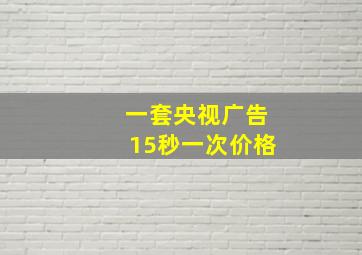 一套央视广告
15秒一次价格